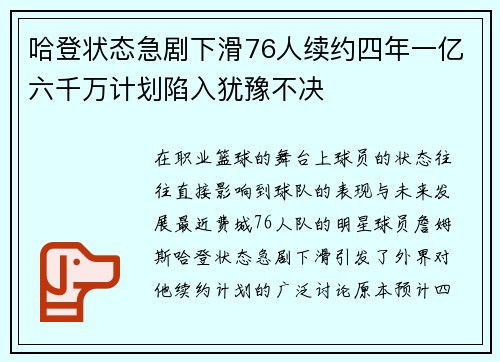 哈登状态急剧下滑76人续约四年一亿六千万计划陷入犹豫不决

在职业篮球的舞台上球员的状态往往直接影响到球队的表现与未来发展最近费城76人队的明星球员詹姆斯哈登状态急剧下滑引发了外界对他续约计划的广泛讨论原本预计四